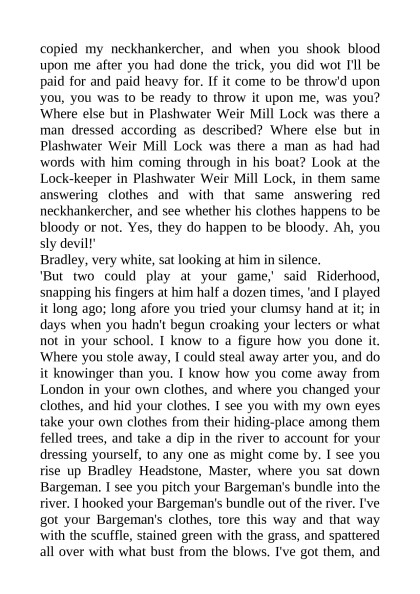 copied my neckhankercher, and when you shook blood upon me after you had done the trick, you did wot I'll be paid for and paid heavy for. If it come to be throw'd upon you, you was to be ready to throw it upon me, was you? Where else but in Plashwater Weir Mill Lock was there a man dressed according as described? Where else but in Plashwater Weir Mill Lock was there a man as had had words with him coming through in his boat? Look at the Lock-keeper in Plashwater Weir Mill Lock, in them same answering clothes and with that same answering red neckhankercher, and see whether his clothes happens to be bloody or not. Yes, they do happen to be bloody. Ah, you sly devil!'

Bradley, very white, sat looking at him in silence.

'But two could play at your game,' said Riderhood, snapping his fingers at him half a dozen times, 'and I played it long ago; long afore you tried your clumsy hand at it; in days when you hadn't begun croaking your lecters or what not in your school. I know to a figure how you done it. Where you stole away, I could steal away arter you, and do it knowinger than you. I know how you come away from London in your own clothes, and where you changed your clothes, and hid your clothes. I see you with my own eyes take your own clothes from their hiding-place among them felled trees, and take a dip in the river to account for your dressing yourself, to any one as might come by. I see you rise up Bradley Headstone, Master, where you sat down Bargeman. I see you pitch your Bargeman's bundle into the river. I hooked your Bargeman's bundle out of the river. I've got your Bargeman's clothes, tore this way and that way with the scuffle, stained green with the grass, and spattered all over with what bust from the blows. I've got them, and